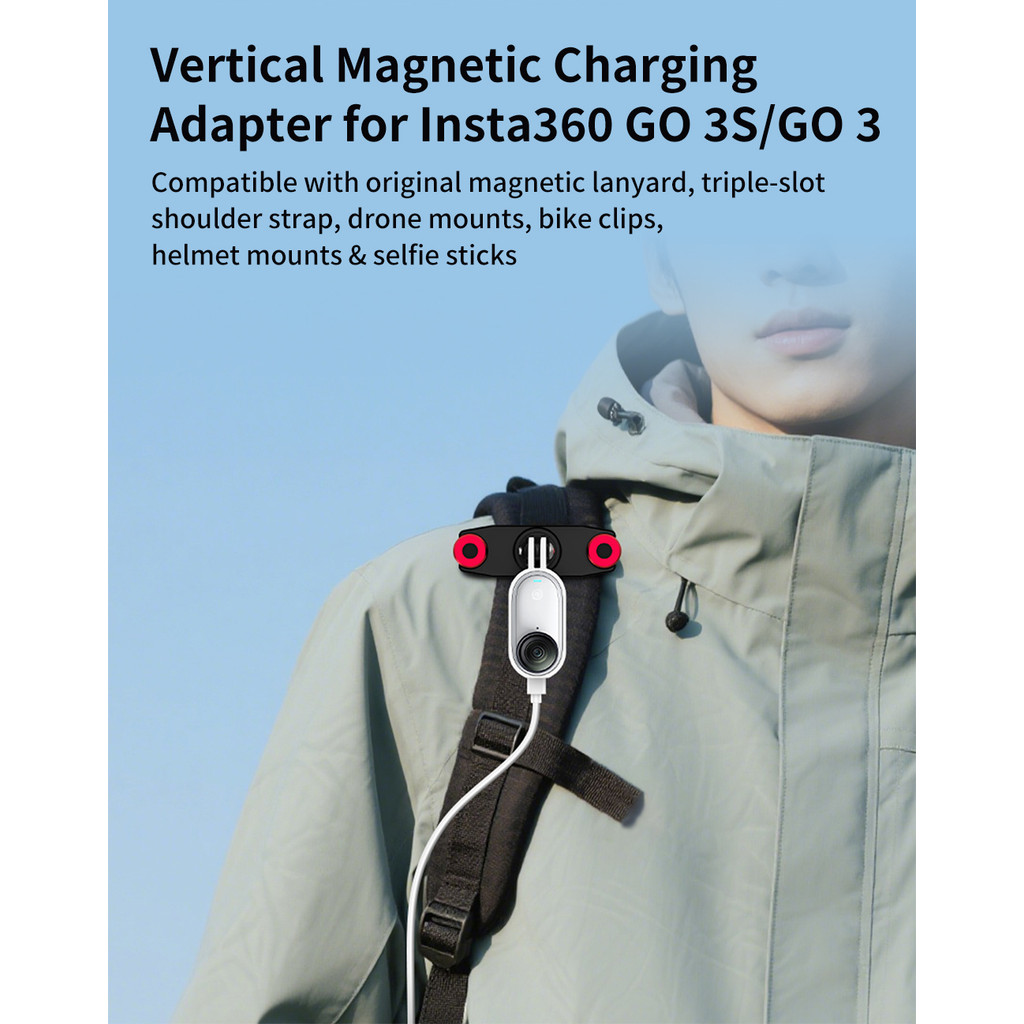 Vertical Magnetic Charging Adapter for Insta360 GO 3S/GO 3

Compatible with original magnetic lanyard, triple-slot shoulder strap, drone mounts, bike clips, helmet mounts & selfie sticks